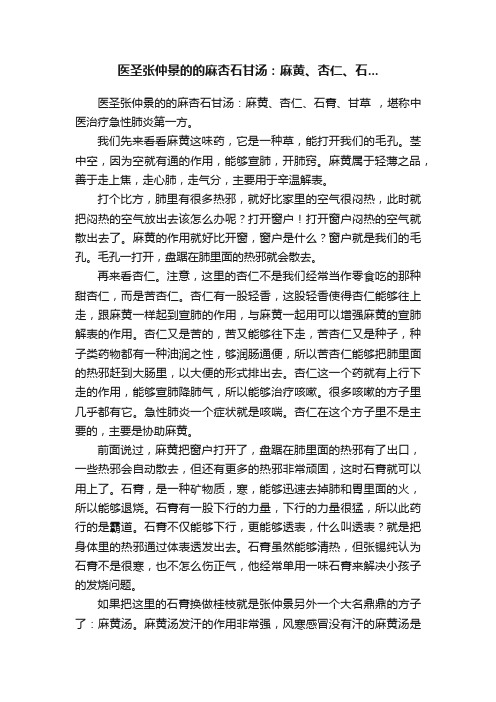 医圣张仲景的的麻杏石甘汤：麻黄、杏仁、石...

医圣张仲景的的麻杏石甘汤：麻黄、杏仁、石膏、甘草 ，堪称中医治疗急性肺炎第一方。

我们先来看看麻黄这味药，它是一种草，能打开我们的毛孔。茎中空，因为空就有通的作用，能够宣肺，开肺窍。麻黄属于轻薄之品，善于走上焦，走心肺，走气分，主要用于辛温解表。

打个比方，肺里有很多热邪，就好比家里的空气很闷热，此时就把闷热的空气放出去该怎么办呢？打开窗户！打开窗户闷热的空气就散出去了。麻黄的作用就好比开窗，窗户是什么？窗户就是我们的毛孔。毛孔一打开，盘踞在肺里面的热邪就会散去。

再来看杏仁。注意，这里的杏仁不是我们经常当作零食吃的那种甜杏仁，而是苦杏仁。杏仁有一股轻香，这股轻香使得杏仁能够往上走，跟麻黄一样起到宣肺的作用，与麻黄一起用可以增强麻黄的宣肺解表的作用。杏仁又是苦的，苦又能够往下走，苦杏仁又是种子，种子类药物都有一种油润之性，够润肠通便，所以苦杏仁能够把肺里面的热邪赶到大肠里，以大便的形式排出去。杏仁这一个药就有上行下走的作用，能够宣肺降肺气，所以能够治疗咳嗽。很多咳嗽的方子里几乎都有它。急性肺炎一个症状就是咳喘。杏仁在这个方子里不是主要的，主要是协助麻黄。

前面说过，麻黄把窗户打开了，盘踞在肺里面的热邪有了出口，一些热邪会自动散去，但还有更多的热邪非常顽固，这时石膏就可以用上了。石膏，是一种矿物质，寒，能够迅速去掉肺和胃里面的火，所以能够退烧。石膏有一股下行的力量，下行的力量很猛，所以此药行的是霸道。石膏不仅能够下行，更能够透表，什么叫透表？就是把身体里的热邪通过体表透发出去。石膏虽然能够清热，但张锡纯认为石膏不是很寒，也不怎么伤正气，他经常单用一味石膏来解决小孩子的发烧问题。

如果把这里的石膏换做桂枝就是张仲景另外一个大名鼎鼎的方子了：麻黄汤。麻黄汤发汗的作用非常强，风寒感冒没有汗的麻黄汤是